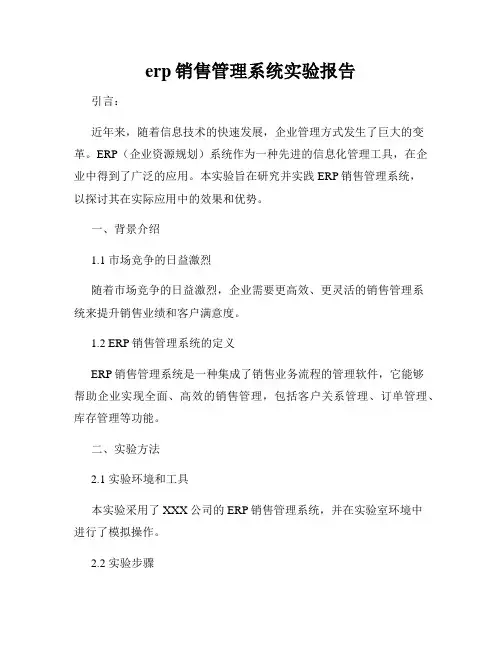 erp 销售管理系统实验报告

引言：

近年来，随着信息技术的快速发展，企业管理方式发生了巨大的变革。ERP（企业资源规划）系统作为一种先进的信息化管理工具，在企业中得到了广泛的应用。本实验旨在研究并实践 ERP 销售管理系统，以探讨其在实际应用中的效果和优势。

一、背景介绍

1.1 市场竞争的日益激烈

随着市场竞争的日益激烈，企业需要更高效、更灵活的销售管理系统来提升销售业绩和客户满意度。

1.2 ERP 销售管理系统的定义

ERP 销售管理系统是一种集成了销售业务流程的管理软件，它能够帮助企业实现全面、高效的销售管理，包括客户关系管理、订单管理、库存管理等功能。

二、实验方法

2.1 实验环境和工具

本实验采用了 XXX 公司的 ERP 销售管理系统，并在实验室环境中进行了模拟操作。

2.2 实验步骤